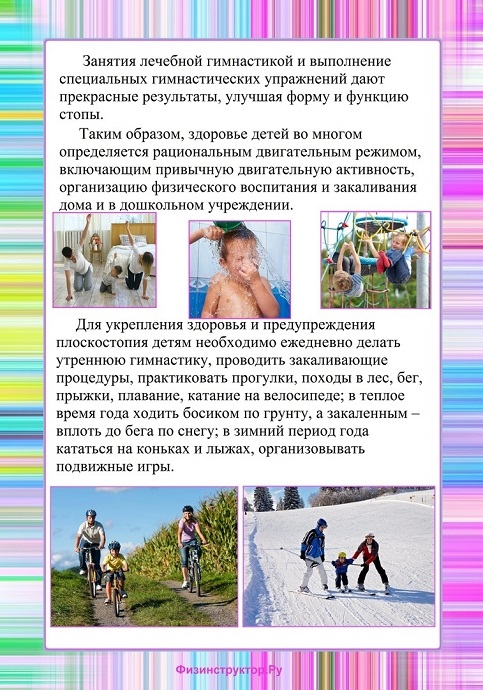 Занятия лечебной гимнастикой и выполнение специальных гимнастических упражнений дают прекрасные результаты, улучшая форму и функцию стопы.

Таким образом, здоровье детей во многом определяется рациональным двигательным режимом, включающим привычную двигательную активность, организацию физического воспитания и закаливания дома и в дошкольном учреждении.

Для укрепления здоровья и предупреждения плоскостопия детям необходимо ежедневно делать утреннюю гимнастику, проводить закаливающие процедуры, практиковать прогулки, походы в лес, бег, прыжки, плавание, катание на велосипеде; в теплое время года ходить босиком по грунту, а закаленным – вплоть до бега по снегу; в зимний период года кататься на коньках и лыжах, организовывать подвижные игры.

Физинструктор.Ру